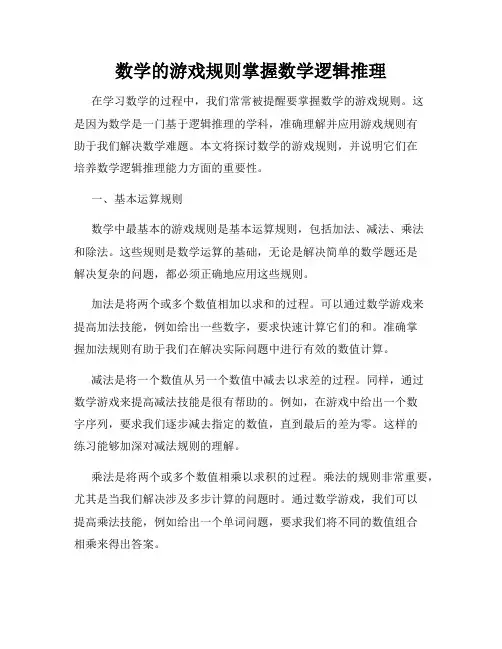 数学的游戏规则掌握数学逻辑推理

在学习数学的过程中，我们常常被提醒要掌握数学的游戏规则。这是因为数学是一门基于逻辑推理的学科，准确理解并应用游戏规则有助于我们解决数学难题。本文将探讨数学的游戏规则，并说明它们在培养数学逻辑推理能力方面的重要性。

一、基本运算规则

数学中最基本的游戏规则是基本运算规则，包括加法、减法、乘法和除法。这些规则是数学运算的基础，无论是解决简单的数学题还是解决复杂的问题，都必须正确地应用这些规则。

加法是将两个或多个数值相加以求和的过程。可以通过数学游戏来提高加法技能，例如给出一些数字，要求快速计算它们的和。准确掌握加法规则有助于我们在解决实际问题中进行有效的数值计算。

减法是将一个数值从另一个数值中减去以求差的过程。同样，通过数学游戏来提高减法技能是很有帮助的。例如，在游戏中给出一个数字序列，要求我们逐步减去指定的数值，直到最后的差为零。这样的练习能够加深对减法规则的理解。

乘法是将两个或多个数值相乘以求积的过程。乘法的规则非常重要，尤其是当我们解决涉及多步计算的问题时。通过数学游戏，我们可以提高乘法技能，例如给出一个单词问题，要求我们将不同的数值组合相乘来得出答案。